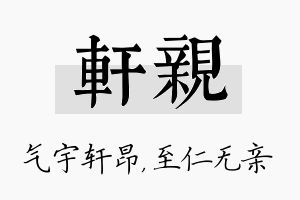 軒親

气宇轩昂,至仁无亲